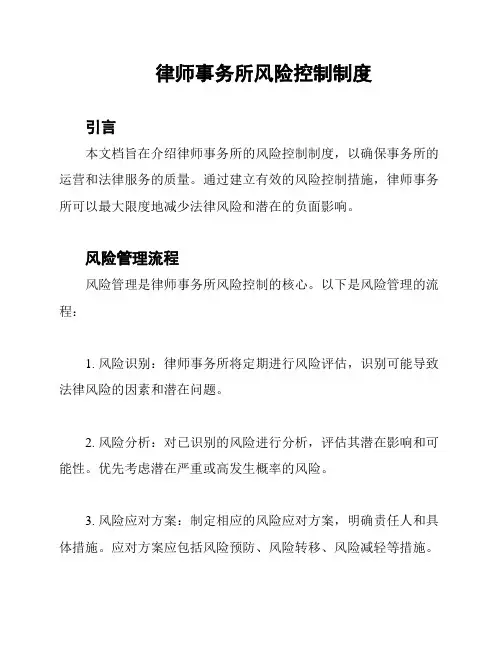 律师事务所风险控制制度

引言

本文档旨在介绍律师事务所的风险控制制度，以确保事务所的运营和法律服务的质量。通过建立有效的风险控制措施，律师事务所可以最大限度地减少法律风险和潜在的负面影响。

风险管理流程

风险管理是律师事务所风险控制的核心。以下是风险管理的流程：

1. 风险识别：律师事务所将定期进行风险评估，识别可能导致法律风险的因素和潜在问题。

2. 风险分析：对已识别的风险进行分析，评估其潜在影响和可能性。优先考虑潜在严重或高发生概率的风险。

3. 风险应对方案：制定相应的风险应对方案，明确责任人和具体措施。应对方案应包括风险预防、风险转移、风险减轻等措施。